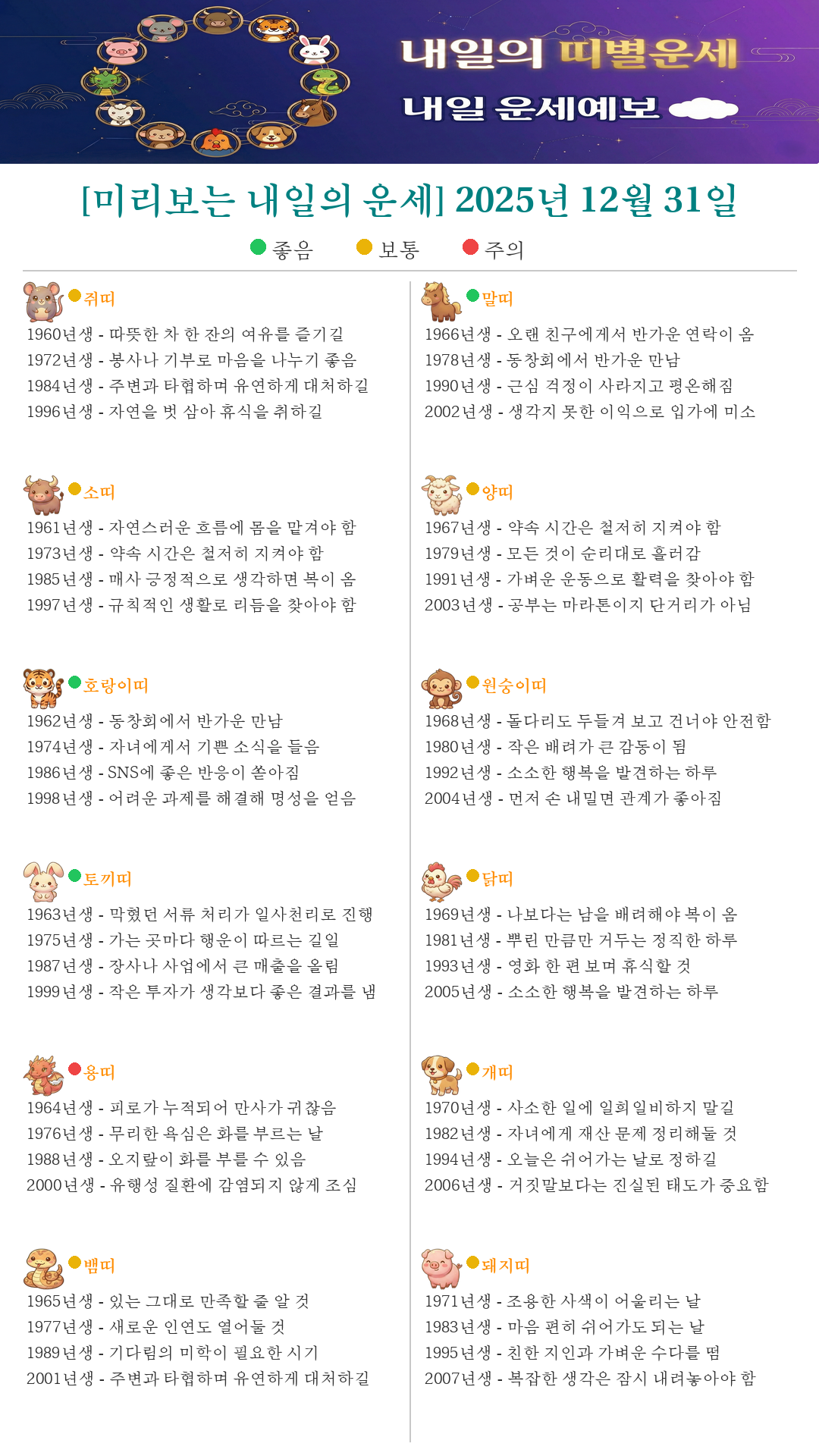 내일의 띠별운세
내일 운세예보

[미리보는 내일의 운세] 2025년 12월 31일

좋음 보통 주의

쥐띠
1960년생 - 따뜻한 차 한 잔의 여유를 즐기길
1972년생 - 봉사나 기부로 마음을 나누기 좋음
1984년생 - 주변과 타협하며 유연하게 대처하길
1996년생 - 자연을 벗 삼아 휴식을 취하길

소띠
1961년생 - 자연스러운 흐름에 몸을 맡겨야 함
1973년생 - 약속 시간은 철저히 지켜야 함
1985년생 - 매사 긍정적으로 생각하면 복이 옴
1997년생 - 규칙적인 생활로 리듬을 찾아야 함

호랑이띠
1962년생 - 동창회에서 반가운 만남
1974년생 - 자녀에게서 기쁜 소식을 들음
1986년생 - SNS에 좋은 반응이 쏟아짐
1998년생 - 어려운 과제를 해결해 명성을 얻음

토끼띠
1963년생 - 막혔던 서류 처리가 일사천리로 진행
1975년생 - 가는 곳마다 행운이 따르는 길일
1987년생 - 장사나 사업에서 큰 매출을 올림
1999년생 - 작은 투자가 생각보다 좋은 결과를 냄

용띠
1964년생 - 피로가 누적되어 만사가 귀찮음
1976년생 - 무리한 욕심은 화를 부르는 날
1988년생 - 오지랖이 화를 부를 수 있음
2000년생 - 유행성 질환에 감염되지 않게 조심

뱀띠
1965년생 - 있는 그대로 만족할 줄 알 것
1977년생 - 새로운 인연도 열어둘 것
1989년생 - 기다림의 미학이 필요한 시기
2001년생 - 주변과 타협하며 유연하게 대처하길

말띠
1966년생 - 오랜 친구에게서 반가운 연락이 옴
1978년생 - 동창회에서 반가운 만남
1990년생 - 근심 걱정이 사라지고 평온해짐
2002년생 - 생각지 못한 이익으로 입가에 미소

양띠
1967년생 - 약속 시간은 철저히 지켜야 함
1979년생 - 모든 것이 순리대로 흘러감
1991년생 - 가벼운 운동으로 활력을 찾아야 함
2003년생 - 공부는 마라톤이지 단거리가 아님

원숭이띠
1968년생 - 돌다리도 두들겨 보고 건너야 안전함
1980년생 - 작은 배려가 큰 감동이 됨
1992년생 - 소소한 행복을 발견하는 하루
2004년생 - 먼저 손 내밀면 관계가 좋아짐

닭띠
1969년생 - 나보다는 남을 배려해야 복이 옴
1981년생 - 뿌린 만큼만 거두는 정직한 하루
1993년생 - 영화 한 편 보며 휴식할 것
2005년생 - 소소한 행복을 발견하는 하루

개띠
1970년생 - 사소한 일에 일희일비하지 말길
1982년생 - 자녀에게 재산 문제 정리해둘 것
1994년생 - 오늘은 쉬어가는 날로 정하길
2006년생 - 거짓말보다는 진실된 태도가 중요함

돼지띠
1971년생 - 조용한 사색이 어울리는 날
1983년생 - 마음 편히 쉬어가도 되는 날
1995년생 - 친한 지인과 가벼운 수다를 떰
2007년생 - 복잡한 생각은 잠시 내려놓아야 함